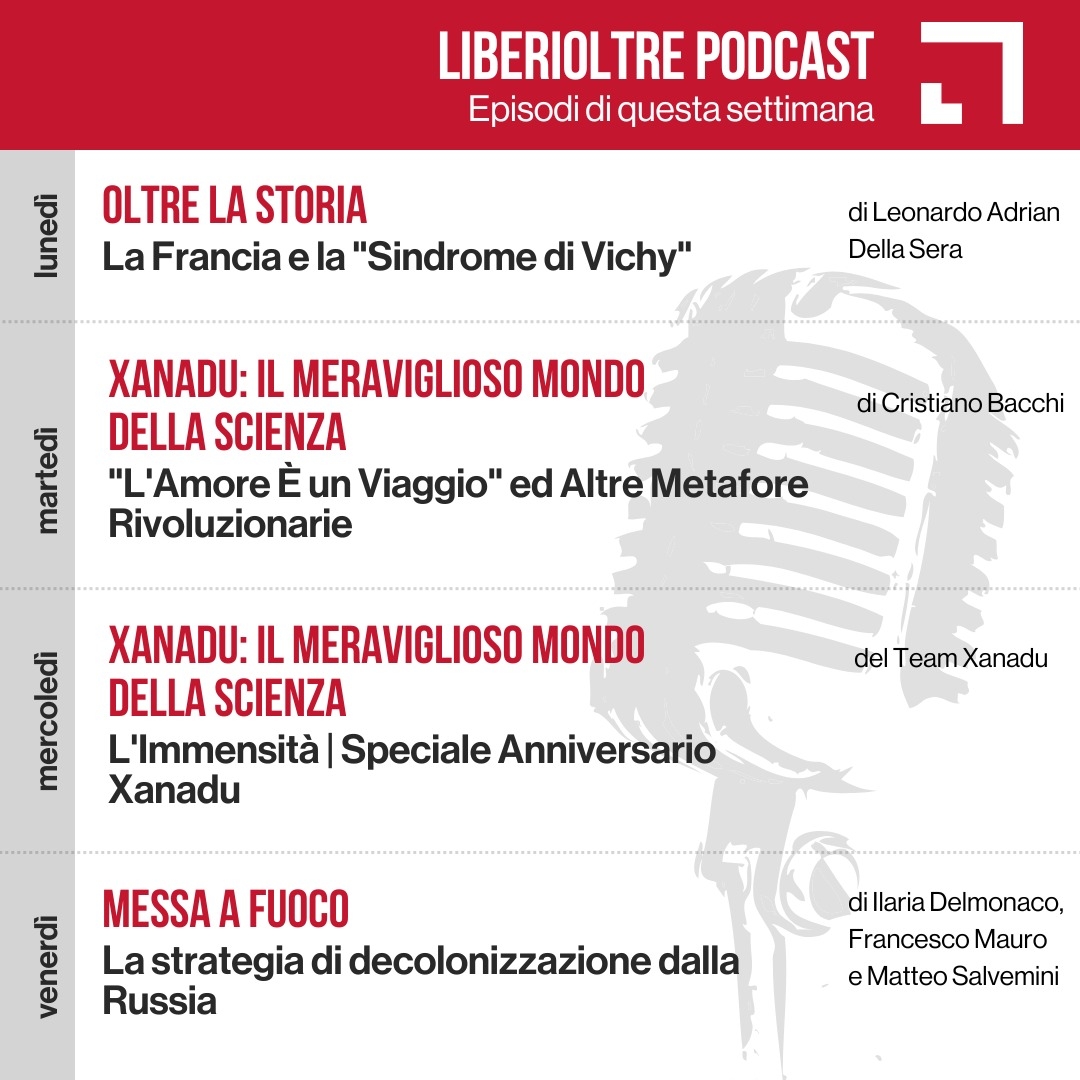 LIBERIOLTRE PODCAST
Episodi di questa settimana

lunedì

OLTRE LA STORIA
La Francia e la "Sindrome di Vichy"

di Leonardo Adrian Della Sera

martedì

XANADU: IL MERAVIGLIOSO MONDO DELLA SCIENZA
"L'Amore È un Viaggio" ed Altre Metafore Rivoluzionarie

di Cristiano Bacchi

mercoledì

XANADU: IL MERAVIGLIOSO MONDO DELLA SCIENZA
L'Immensità | Speciale Anniversario Xanadu

del Team Xanadu

venerdì

MESSA A FUOCO
La strategia di decolonizzazione dalla Russia

di Ilaria Delmonaco, Francesco Mauro e Matteo Salvemini